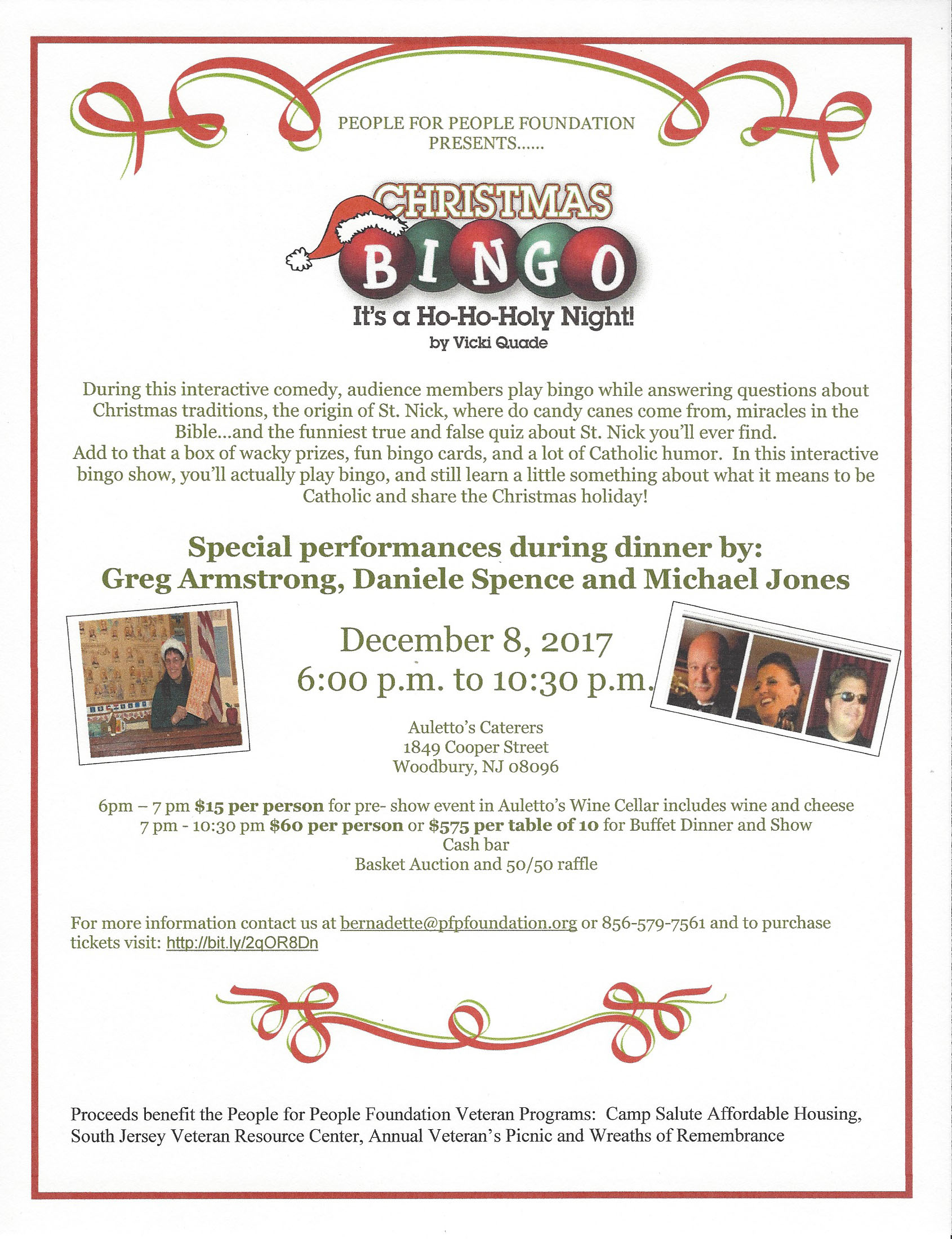 PEOPLE FOR PEOPLE FOUNDATION
PRESENTS......

CHRISTMAS
BINGO
It's a Ho-Ho-Holy Night!
by Vicki Quade

During this interactive comedy, audience members play bingo while answering questions about Christmas traditions, the origin of St. Nick, where do candy canes come from, miracles in the Bible...and the funniest true and false quiz about St. Nick you'll ever find.
Add to that a box of wacky prizes, fun bingo cards, and a lot of Catholic humor. In this interactive bingo show, you'll actually play bingo, and still learn a little something about what it means to be Catholic and share the Christmas holiday!

Special performances during dinner by:
Greg Armstrong, Daniele Spence and Michael Jones

December 8, 2017
6:00 p.m. to 10:30 p.m.

Auletto's Caterers
1849 Cooper Street
Woodbury, NJ 08096

6pm – 7 pm $15 per person for pre- show event in Auletto's Wine Cellar includes wine and cheese
7 pm - 10:30 pm $60 per person or $575 per table of 10 for Buffet Dinner and Show
Cash bar
Basket Auction and 50/50 raffle

For more information contact us at bernadette@pfpfoundation.org or 856-579-7561 and to purchase tickets visit: http://bit.ly/2qOR8Dn

Proceeds benefit the People for People Foundation Veteran Programs: Camp Salute Affordable Housing, South Jersey Veteran Resource Center, Annual Veteran's Picnic and Wreaths of Remembrance